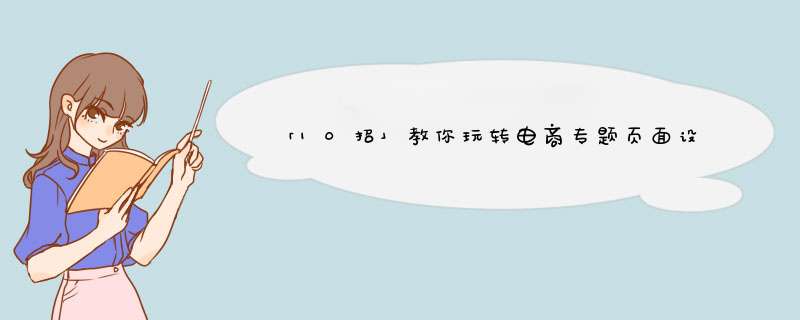 「10招」教你玩转电商专题页面设